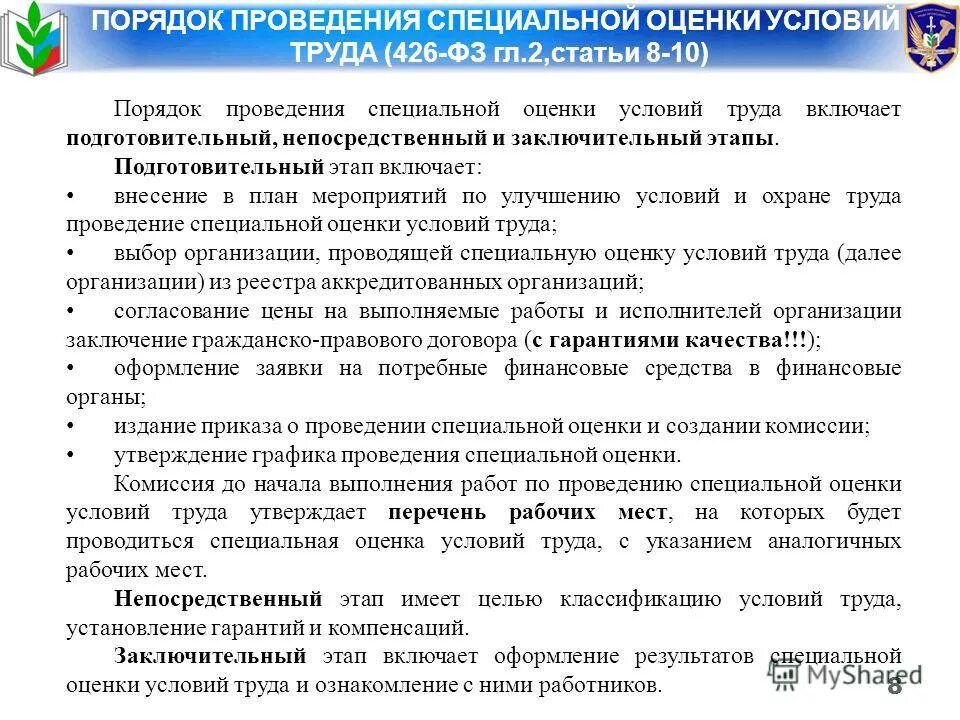 ПОРЯДОК ПРОВЕДЕНИЯ СПЕЦИАЛЬНОЙ ОЦЕНКИ УСЛОВИЙ ТРУДА (426-ФЗ гл.2,статьи 8-10)

Порядок проведения специальной оценки условий труда включает подготовительный, непосредственный и заключительный этапы.

Подготовительный этап включает:

• внесение в план мероприятий по улучшению условий и охране труда проведение специальной оценки условий труда;

• выбор организации, проводящей специальную оценку условий труда (далее организации) из реестра аккредитованных организаций;

• согласование цены на выполняемые работы и исполнителей организации заключение гражданско-правового договора (с гарантиями качества!!!);

• оформление заявки на потребные финансовые средства в финансовые органы;

• издание приказа о проведении специальной оценки и создании комиссии;

• утверждение графика проведения специальной оценки.

Комиссия до начала выполнения работ по проведению специальной оценки условий труда утверждает перечень рабочих мест, на которых будет проводиться специальная оценка условий труда, с указанием аналогичных рабочих мест.

Непосредственный этап имеет целью классификацию условий труда, установление гарантий и компенсаций.

Заключительный этап включает оформление результатов специальной оценки условий труда и ознакомление с ними работников.

MyShared

8